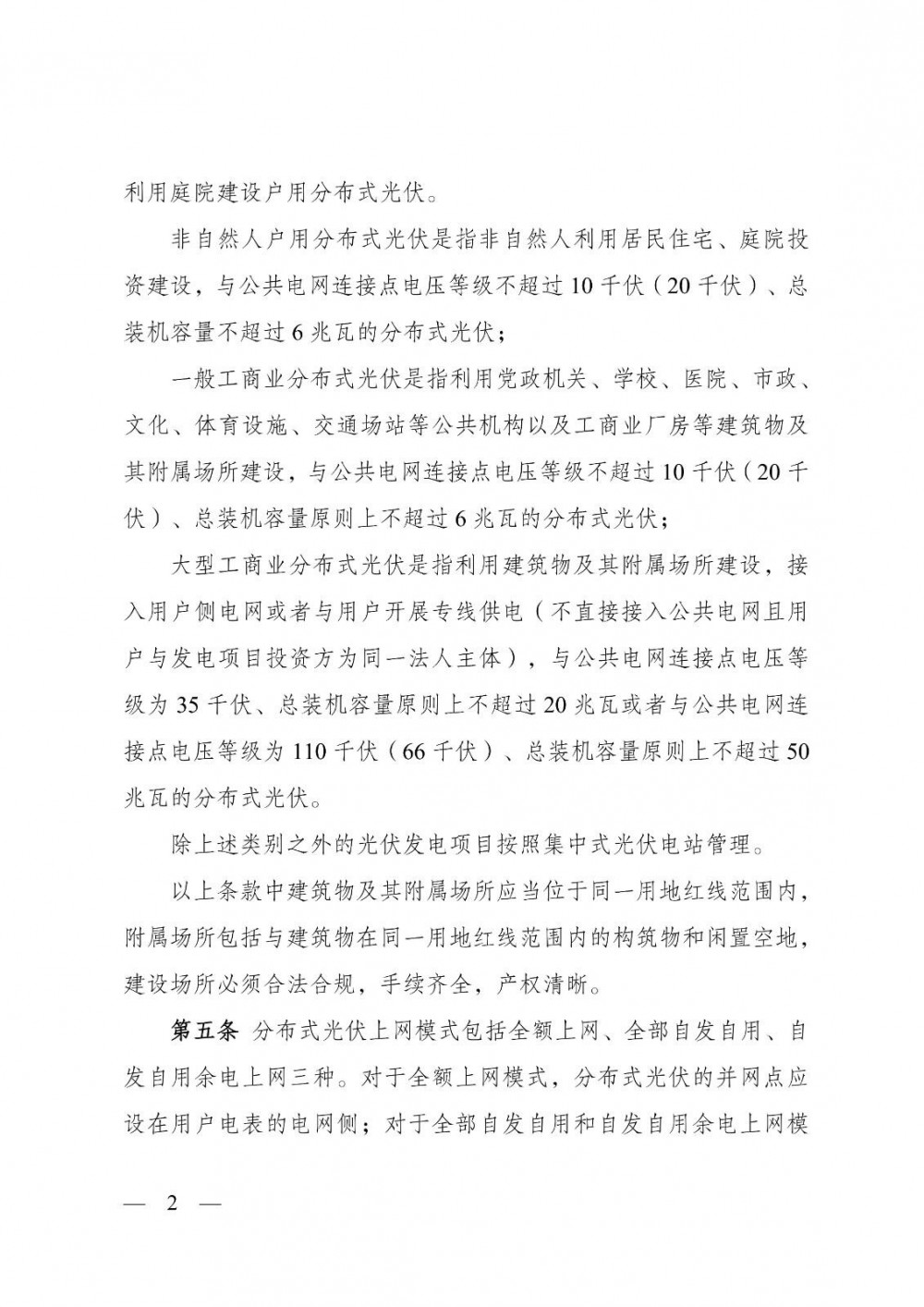 利用庭院建设户用分布式光伏。

非自然人户用分布式光伏是指非自然人利用居民住宅、庭院投资建设，与公共电网连接点电压等级不超过10千伏（20千伏）、总装机容量不超过6兆瓦的分布式光伏；

一般工商业分布式光伏是指利用党政机关、学校、医院、市政、文化、体育设施、交通场站等公共机构以及工商业厂房等建筑物及其附属场所建设，与公共电网连接点电压等级不超过10千伏（20千伏）、总装机容量原则上不超过6兆瓦的分布式光伏；

大型工商业分布式光伏是指利用建筑物及其附属场所建设，接入用户侧电网或者与用户开展专线供电（不直接接入公共电网且用户与发电项目投资方为同一法人主体），与公共电网连接点电压等级为35千伏、总装机容量原则上不超过20兆瓦或者与公共电网连接点电压等级为110千伏（66千伏）、总装机容量原则上不超过50兆瓦的分布式光伏。

除上述类别之外的光伏发电项目按照集中式光伏电站管理。

以上条款中建筑物及其附属场所应当位于同一用地红线范围内，附属场所包括与建筑物在同一用地红线范围内的构筑物和闲置空地，建设场所必须合法合规，手续齐全，产权清晰。

第五条 分布式光伏上网模式包括全额上网、全部自发自用、自发自用余电上网三种。对于全额上网模式，分布式光伏的并网点应设在用户电表的电网侧；对于全部自发自用和自发自用余电上网模

— 2 —